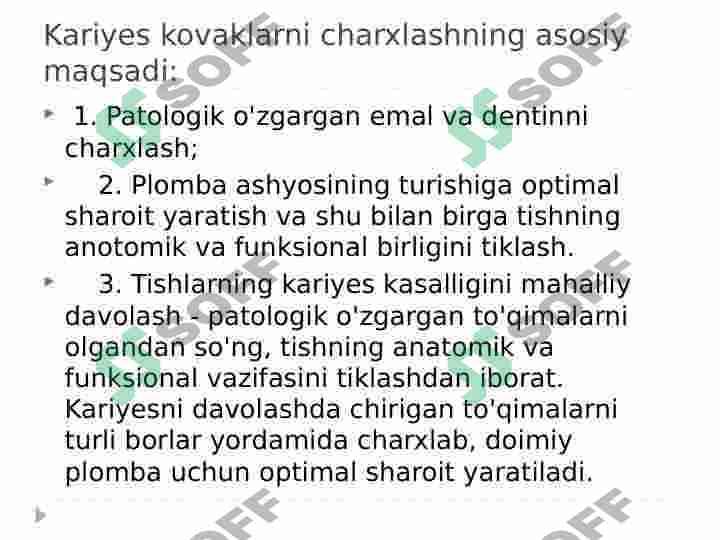 Kariyes kovaklarni charxlashning asosiy maqsadi:

1. Patologik o'zgargan emal va dentinni charxlash;

2. Plomba ashyosining turishiga optimal sharoit yaratish va shu bilan birga tishning anotomik va funksional birligini tiklash.

3. Tishlarning kariyes kasalligini mahalliy davolash - patologik o'zgargan to'qimalarni olgandan so'ng, tishning anatomik va funksional vazifasini tiklashdan iborat. Kariyesni davolashda chirigan to'qimalarni turli borlar yordamida charxlab, doimiy plomba uchun optimal sharoit yaratiladi.

SOFF SOFF SOFF SOFF SOFF SOFF